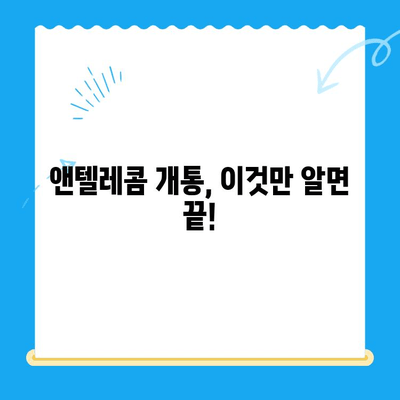 앤텔레콤 개통, 이것만 알면 끝!